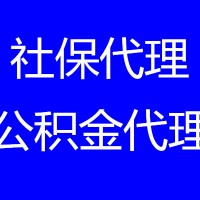 社保代理

公积金代理